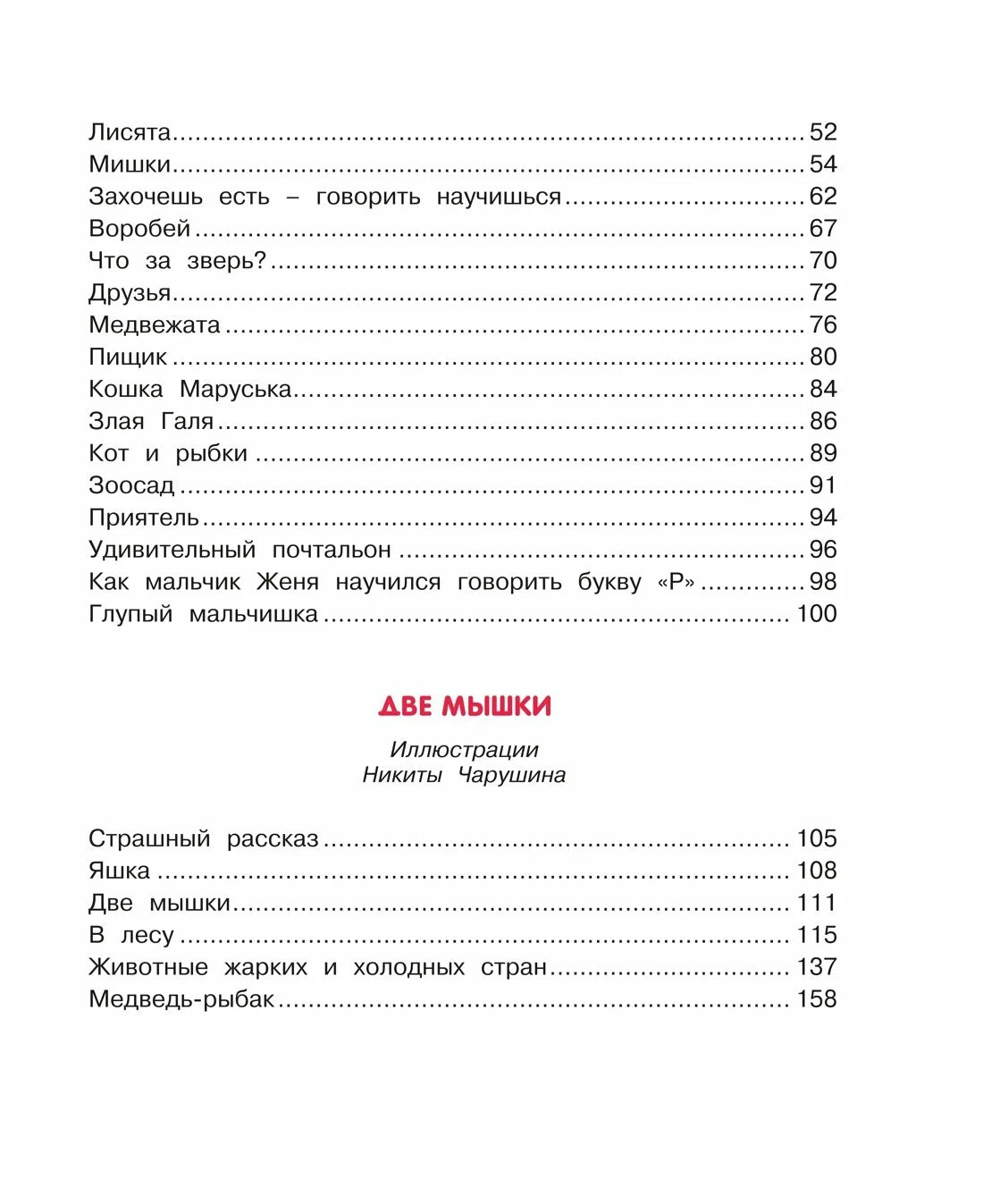 Лисята 52
Мишки 54
Захочешь есть – говорить научишься 62
Воробей 67
Что за зверь? 70
Друзья 72
Медвежата 76
Пищик 80
Кошка Маруська 84
Злая Галя 86
Кот и рыбки 89
Зоосад 91
Приятель 94
Удивительный почтальон 96
Как мальчик Женя научился говорить букву «Р» 98
Глупый мальчишка 100

ДВЕ МЫШКИ

Иллюстрации
Никиты Чарушина

Страшный рассказ 105
Яшка 108
Две мышки 111
В лесу 115
Животные жарких и холодных стран 137
Медведь-рыбак 158